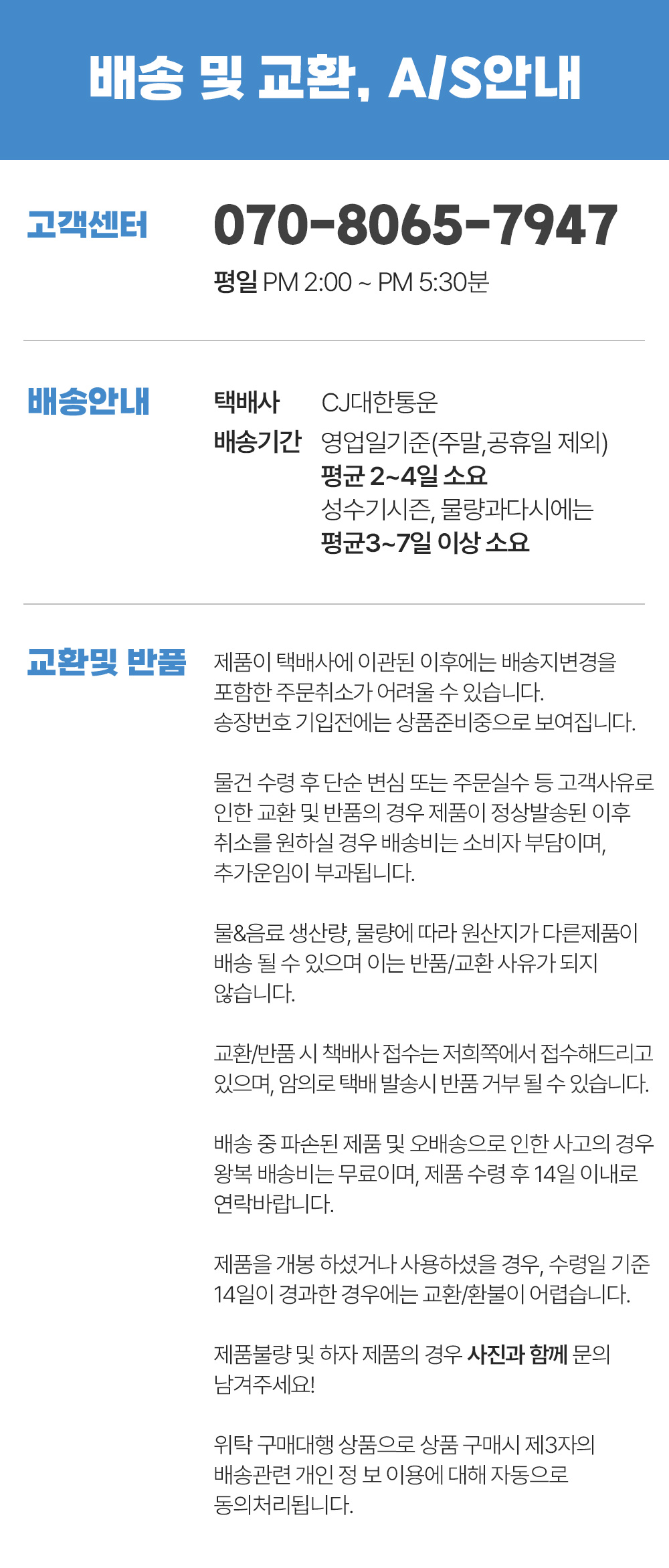 배송 및 교환, A/S안내

고객센터

070-8065-7947

평일 PM 2:00 ~ PM 5:30분

배송안내

택배사 CJ대한통운

배송기간 영업일기준(주말,공휴일 제외)
평균 2~4일 소요
성수기시즌, 물량과다시에는
평균3~7일 이상 소요

교환및 반품

제품이 택배사에 이관된 이후에는 배송지변경을 포함한 주문취소가 어려울 수 있습니다.
송장번호 기입전에는 상품준비중으로 보여집니다.

물건 수령 후 단순 변심 또는 주문실수 등 고객사유로 인한 교환 및 반품의 경우 제품이 정상발송된 이후 취소를 원하실 경우 배송비는 소비자 부담이며, 추가운임이 부과됩니다.

물&음료 생산량, 물량에 따라 원산지가 다른제품이 배송 될 수 있으며 이는 반품/교환 사유가 되지 않습니다.

교환/반품 시 책배사 접수는 저희쪽에서 접수해드리고 있으며, 암의로 택배 발송시 반품 거부 될 수 있습니다.

배송 중 파손된 제품 및 오배송으로 인한 사고의 경우 왕복 배송비는 무료이며, 제품 수령 후 14일 이내로 연락바랍니다.

제품을 개봉 하셨거나 사용하셨을 경우, 수령일 기준 14일이 경과한 경우에는 교환/환불이 어렵습니다.

제품불량 및 하자 제품의 경우 사진과 함께 문의 남겨주세요!

위탁 구매대행 상품으로 상품 구매시 제3자의 배송관련 개인 정 보 이용에 대해 자동으로 동의처리됩니다.